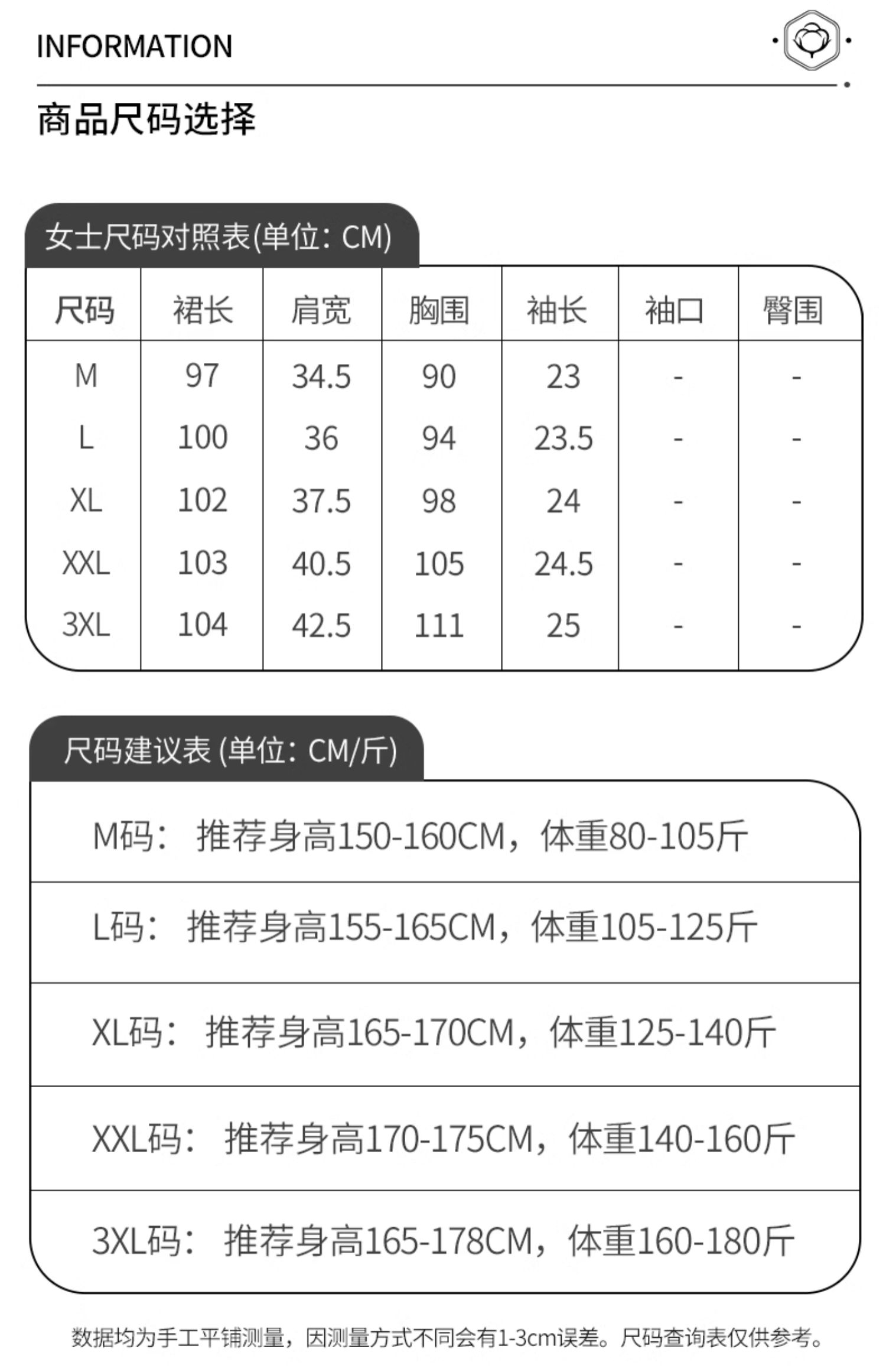 INFORMATION

商品尺码选择

女士尺码对照表(单位：CM)

| 尺码 | 裙长 | 肩宽 | 胸围 | 袖长 | 袖口 | 臀围 |
|---|---|---|---|---|---|---|
| M | 97 | 34.5 | 90 | 23 | - | - |
| L | 100 | 36 | 94 | 23.5 | - | - |
| XL | 102 | 37.5 | 98 | 24 | - | - |
| XXL | 103 | 40.5 | 105 | 24.5 | - | - |
| 3XL | 104 | 42.5 | 111 | 25 | - | - |

尺码建议表 (单位：CM/斤)

M码： 推荐身高150-160CM，体重80-105斤

L码： 推荐身高155-165CM，体重105-125斤

XL码： 推荐身高165-170CM，体重125-140斤

XXL码： 推荐身高170-175CM，体重140-160斤

3XL码： 推荐身高165-178CM，体重160-180斤

数据均为手工平铺测量，因测量方式不同会有1-3cm误差。尺码查询表仅供参考。